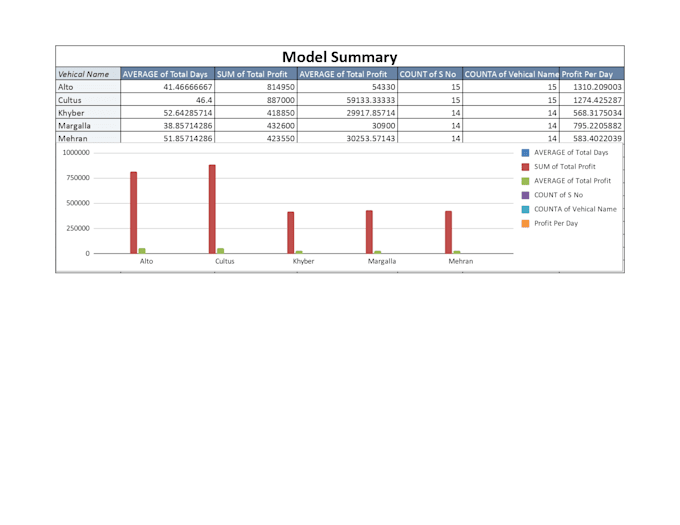 Model Summary

| Vehical Name | AVERAGE of Total Days | SUM of Total Profit | AVERAGE of Total Profit | COUNT of S No | COUNTA of Vehical Name | Profit Per Day |
|---|---|---|---|---|---|---|
| Alto | 41.46666667 | 814950 | 54330 | 15 | 15 | 1310.209003 |
| Cultus | 46.4 | 887000 | 59133.33333 | 15 | 15 | 1274.425287 |
| Khyber | 52.64285714 | 418850 | 29917.85714 | 14 | 14 | 568.3175034 |
| Margalla | 38.85714286 | 432600 | 30900 | 14 | 14 | 795.2205882 |
| Mehran | 51.85714286 | 423550 | 30253.57143 | 14 | 14 | 583.4022039 |

1000000
750000
500000
250000
0

Alto
Cultus
Khyber
Margalla
Mehran

AVERAGE of Total Days
SUM of Total Profit
AVERAGE of Total Profit
COUNT of S No
COUNTA of Vehical Name
Profit Per Day